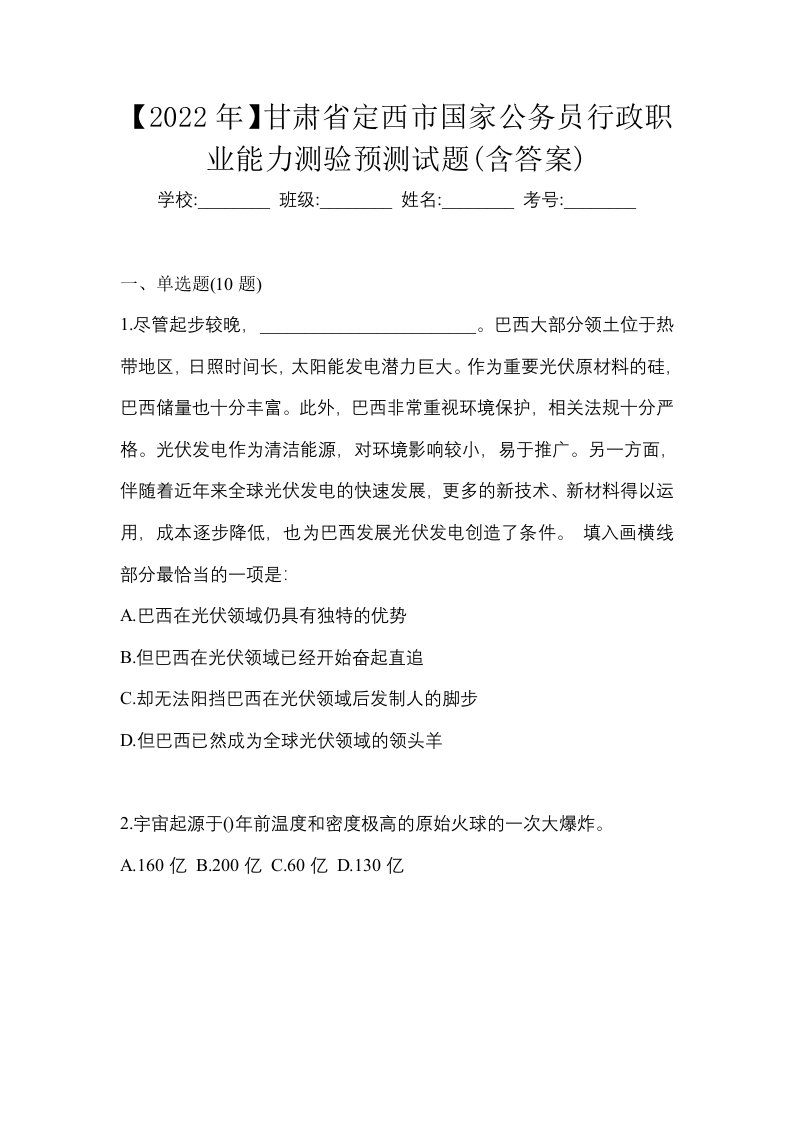 【2022年】甘肃省定西市国家公务员行政职业能力测验预测试题(含答案)

学校:________ 班级:________ 姓名:________ 考号:________

一、单选题(10 题)

1.尽管起步较晚，________________________。巴西大部分领土位于热带地区，日照时间长，太阳能发电潜力巨大。作为重要光伏原材料的硅，巴西储量也十分丰富。此外，巴西非常重视环境保护，相关法规十分严格。光伏发电作为清洁能源，对环境影响较小，易于推广。另一方面，伴随着近年来全球光伏发电的快速发展，更多的新技术、新材料得以运用，成本逐步降低，也为巴西发展光伏发电创造了条件。 填入画横线部分最恰当的一项是:

A.巴西在光伏领域仍具有独特的优势

B.但巴西在光伏领域已经开始奋起直追

C.却无法阻挡巴西在光伏领域后发制人的脚步

D.但巴西已然成为全球光伏领域的领头羊

2.宇宙起源于()年前温度和密度极高的原始火球的一次大爆炸。

A.160 亿 B.200 亿 C.60 亿 D.130 亿